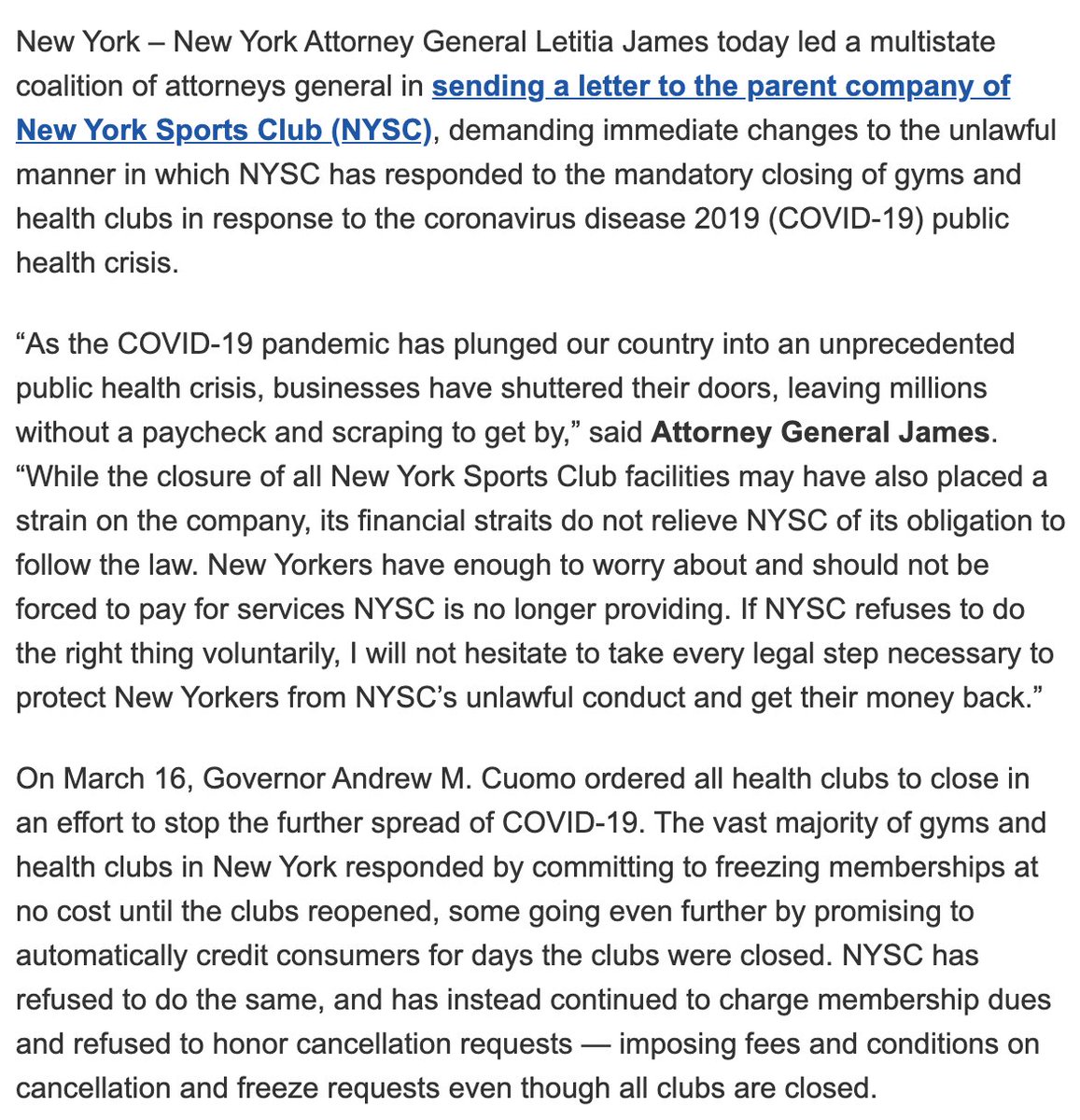 New York – New York Attorney General Letitia James today led a multistate coalition of attorneys general in sending a letter to the parent company of New York Sports Club (NYSC), demanding immediate changes to the unlawful manner in which NYSC has responded to the mandatory closing of gyms and health clubs in response to the coronavirus disease 2019 (COVID-19) public health crisis.

“As the COVID-19 pandemic has plunged our country into an unprecedented public health crisis, businesses have shuttered their doors, leaving millions without a paycheck and scraping to get by,” said Attorney General James. “While the closure of all New York Sports Club facilities may have also placed a strain on the company, its financial straits do not relieve NYSC of its obligation to follow the law. New Yorkers have enough to worry about and should not be forced to pay for services NYSC is no longer providing. If NYSC refuses to do the right thing voluntarily, I will not hesitate to take every legal step necessary to protect New Yorkers from NYSC’s unlawful conduct and get their money back.”

On March 16, Governor Andrew M. Cuomo ordered all health clubs to close in an effort to stop the further spread of COVID-19. The vast majority of gyms and health clubs in New York responded by committing to freezing memberships at no cost until the clubs reopened, some going even further by promising to automatically credit consumers for days the clubs were closed. NYSC has refused to do the same, and has instead continued to charge membership dues and refused to honor cancellation requests — imposing fees and conditions on cancellation and freeze requests even though all clubs are closed.